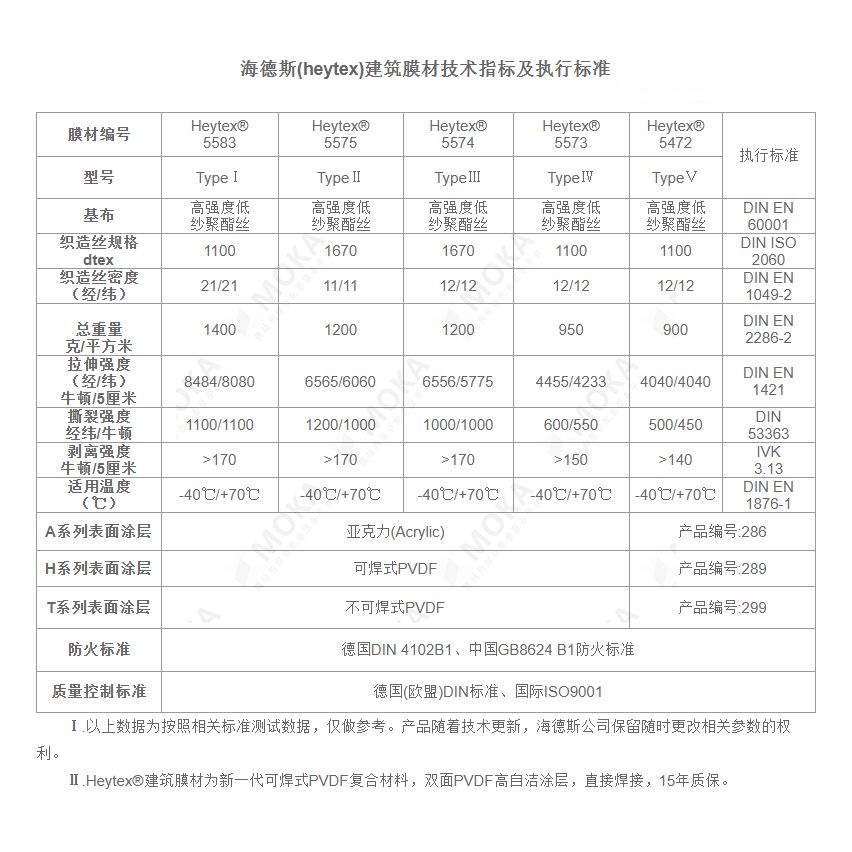 海德斯(heytex)建筑膜材技术指标及执行标准

| 膜材编号 | Heytex® 5583 | Heytex® 5575 | Heytex® 5574 | Heytex® 5573 | Heytex® 5472 | 执行标准 |
|---|---|---|---|---|---|---|
| 型号 | Type Ⅰ | Type Ⅱ | Type Ⅲ | Type Ⅳ | Type Ⅴ | |
| 基布 | 高强度低纱聚酯丝 | 高强度低纱聚酯丝 | 高强度低纱聚酯丝 | 高强度低纱聚酯丝 | 高强度低纱聚酯丝 | DIN EN 60001 |
| 织造丝规格 dtex | 1100 | 1670 | 1670 | 1100 | 1100 | DIN ISO 2060 |
| 织造丝密度（经/纬） | 21/21 | 11/11 | 12/12 | 12/12 | 12/12 | DIN EN 1049-2 |
| 总重量 克/平方米 | 1400 | 1200 | 1200 | 950 | 900 | DIN EN 2286-2 |
| 拉伸强度（经/纬）牛顿/5厘米 | 8484/8080 | 6565/6060 | 6556/5775 | 4455/4233 | 4040/4040 | DIN EN 1421 |
| 撕裂强度 经纬/牛顿 | 1100/1100 | 1200/1000 | 1000/1000 | 600/550 | 500/450 | DIN 53363 |
| 剥离强度 牛顿/5厘米 | >170 | >170 | >170 | >150 | >140 | IVK 3.13 |
| 适用温度（℃） | -40℃/+70℃ | -40℃/+70℃ | -40℃/+70℃ | -40℃/+70℃ | -40℃/+70℃ | DIN EN 1876-1 |
| A系列表面涂层 | 亚克力(Acrylic) | | | | 产品编号:286 | |
| H系列表面涂层 | 可焊式PVDF | | | | 产品编号:289 | |
| T系列表面涂层 | 不可焊式PVDF | | | | 产品编号:299 | |
| 防火标准 | 德国DIN 4102B1、中国GB8624 B1防火标准 | | | | | |
| 质量控制标准 | 德国(欧盟)DIN标准、国际ISO9001 | | | | | |

Ⅰ.以上数据为按照相关标准测试数据，仅做参考。产品随着技术更新，海德斯公司保留随时更改相关参数的权利。

Ⅱ.Heytex®建筑膜材为新一代可焊式PVDF复合材料，双面PVDF高自洁涂层，直接焊接，15年质保。